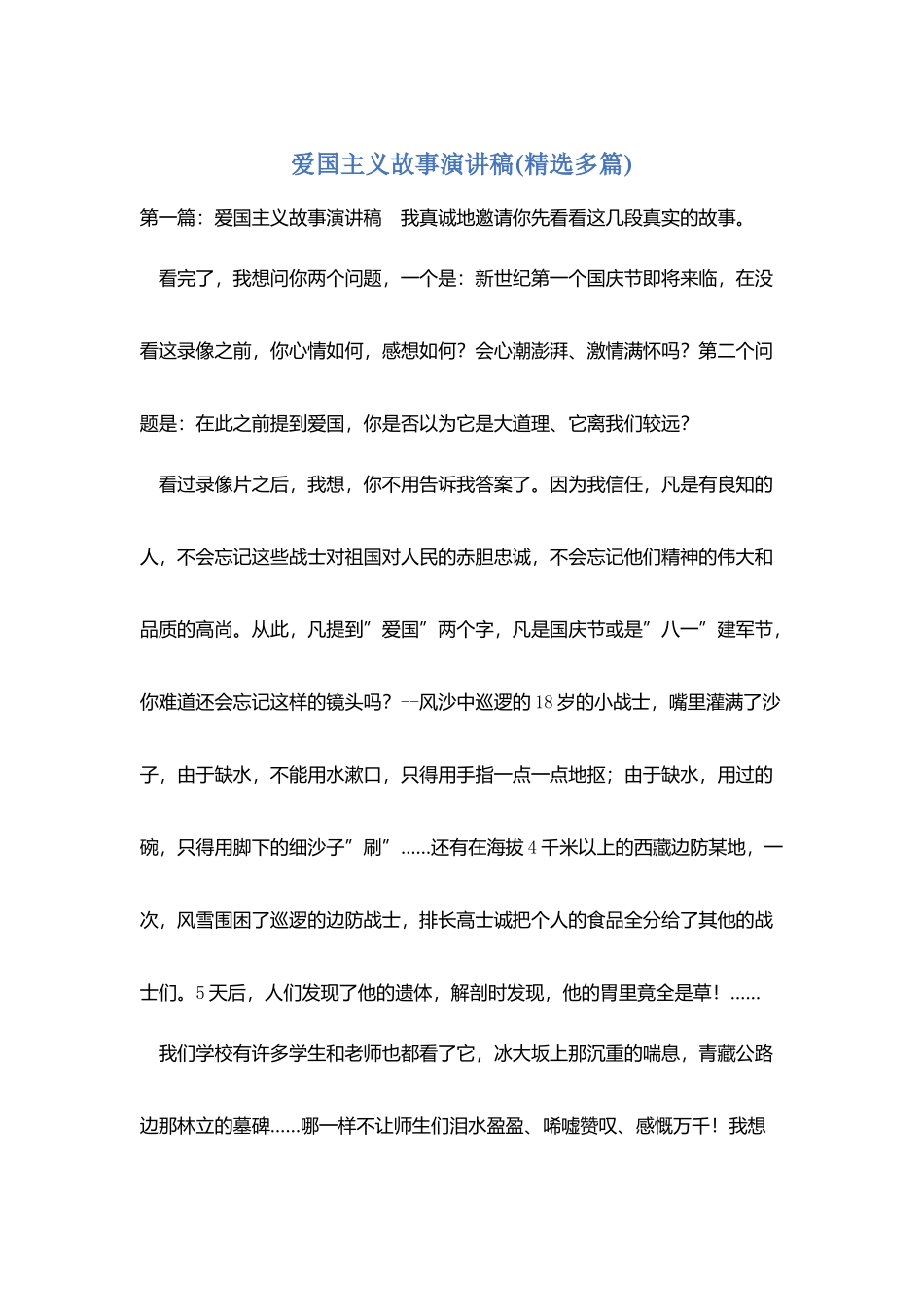 爱国主义故事演讲稿(精选多篇)

第一篇：爱国主义故事演讲稿　我真诚地邀请你先看看这几段真实的故事。

看完了，我想问你两个问题，一个是：新世纪第一个国庆节即将来临，在没看这录像之前，你心情如何，感想如何？会心潮澎湃、激情满怀吗？第二个问题是：在此之前提到爱国，你是否以为它是大道理、它离我们较远？

看过录像片之后，我想，你不用告诉我答案了。因为我信任，凡是有良知的人，不会忘记这些战士对祖国对人民的赤胆忠诚，不会忘记他们精神的伟大和品质的高尚。从此，凡提到”爱国”两个字，凡是国庆节或是”八一”建军节，你难道还会忘记这样的镜头吗？--风沙中巡逻的18岁的小战士，嘴里灌满了沙子，由于缺水，不能用水漱口，只得用手指一点一点地抠；由于缺水，用过的碗，只得用脚下的细沙子”刷”......还有在海拔4千米以上的西藏边防某地，一次，风雪围困了巡逻的边防战士，排长高士诚把个人的食品全分给了其他的战士们。5天后，人们发现了他的遗体，解剖时发现，他的胃里竟全是草！......

我们学校有许多学生和老师也都看了它，冰大坂上那沉重的喘息，青藏公路边那林立的墓碑......哪一样不让师生们泪水盈盈、唏嘘赞叹、感慨万千！我想